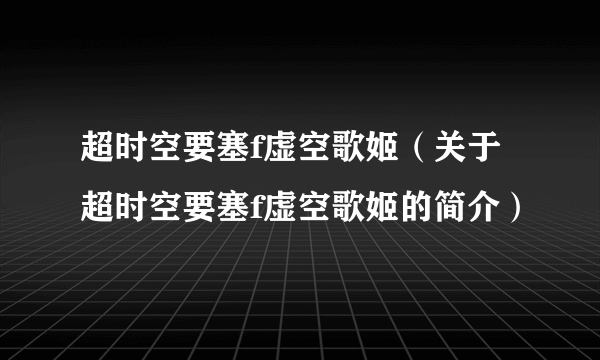 超时空要塞f虚空歌姬（关于超时空要塞f虚空歌姬的简介）